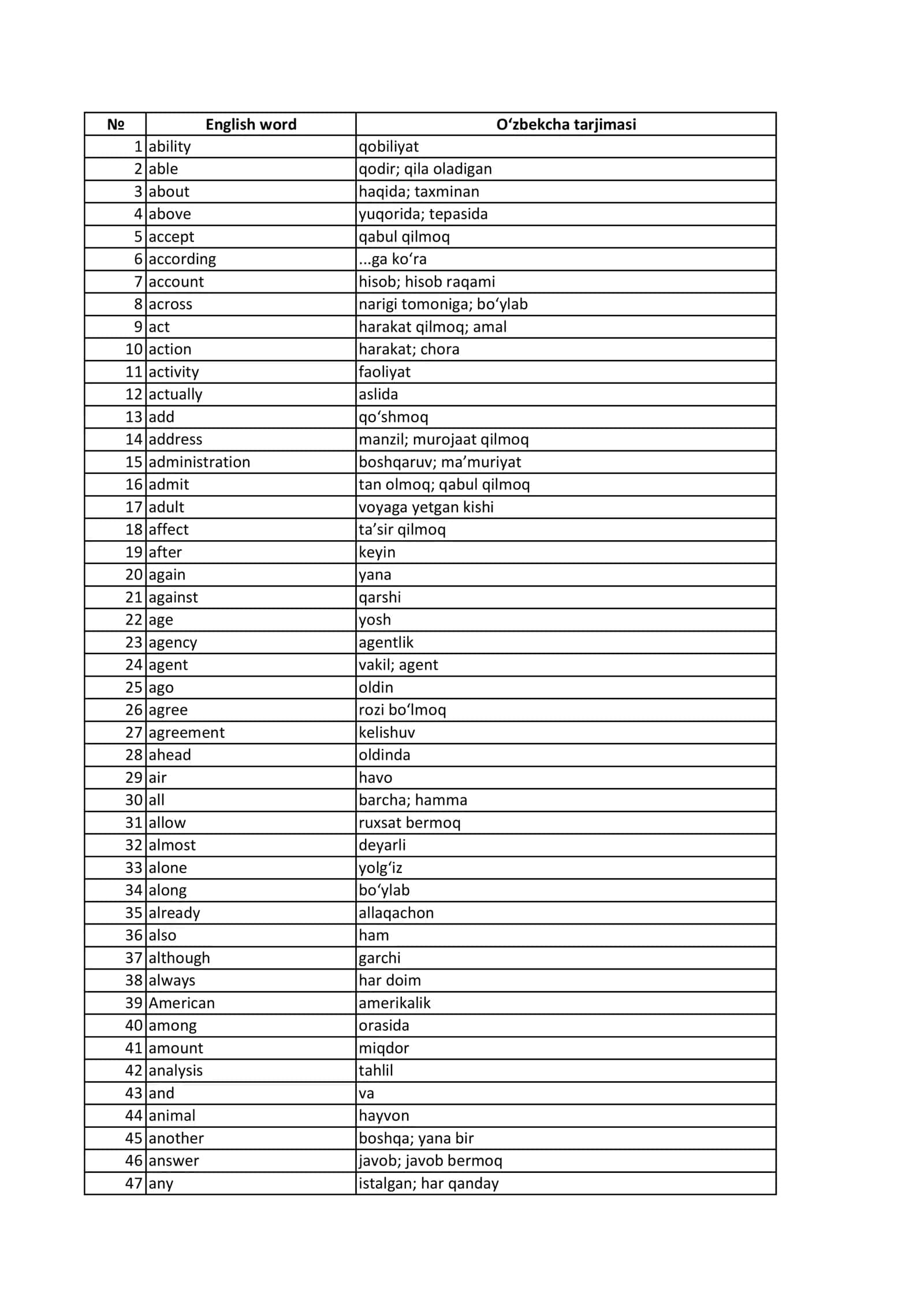 | № | English word | O'zbekcha tarjimasi |
|---|---|---|
| 1 | ability | qobiliyat |
| 2 | able | qodir; qila oladigan |
| 3 | about | haqida; taxminan |
| 4 | above | yuqorida; tepasida |
| 5 | accept | qabul qilmoq |
| 6 | according | ...ga ko'ra |
| 7 | account | hisob; hisob raqami |
| 8 | across | narigi tomoniga; bo'ylab |
| 9 | act | harakat qilmoq; amal |
| 10 | action | harakat; chora |
| 11 | activity | faoliyat |
| 12 | actually | aslida |
| 13 | add | qo'shmoq |
| 14 | address | manzil; murojaat qilmoq |
| 15 | administration | boshqaruv; ma'muriyat |
| 16 | admit | tan olmoq; qabul qilmoq |
| 17 | adult | voyaga yetgan kishi |
| 18 | affect | ta'sir qilmoq |
| 19 | after | keyin |
| 20 | again | yana |
| 21 | against | qarshi |
| 22 | age | yosh |
| 23 | agency | agentlik |
| 24 | agent | vakil; agent |
| 25 | ago | oldin |
| 26 | agree | rozi bo'lmoq |
| 27 | agreement | kelishuv |
| 28 | ahead | oldinda |
| 29 | air | havo |
| 30 | all | barcha; hamma |
| 31 | allow | ruxsat bermoq |
| 32 | almost | deyarli |
| 33 | alone | yolg'iz |
| 34 | along | bo'ylab |
| 35 | already | allaqachon |
| 36 | also | ham |
| 37 | although | garchi |
| 38 | always | har doim |
| 39 | American | amerikalik |
| 40 | among | orasida |
| 41 | amount | miqdor |
| 42 | analysis | tahlil |
| 43 | and | va |
| 44 | animal | hayvon |
| 45 | another | boshqa; yana bir |
| 46 | answer | javob; javob bermoq |
| 47 | any | istalgan; har qanday |